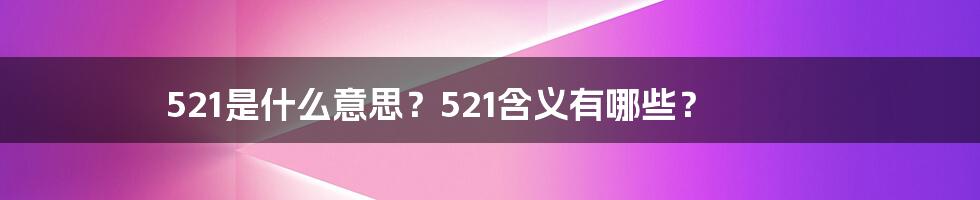 521是什么意思？521含义有哪些？